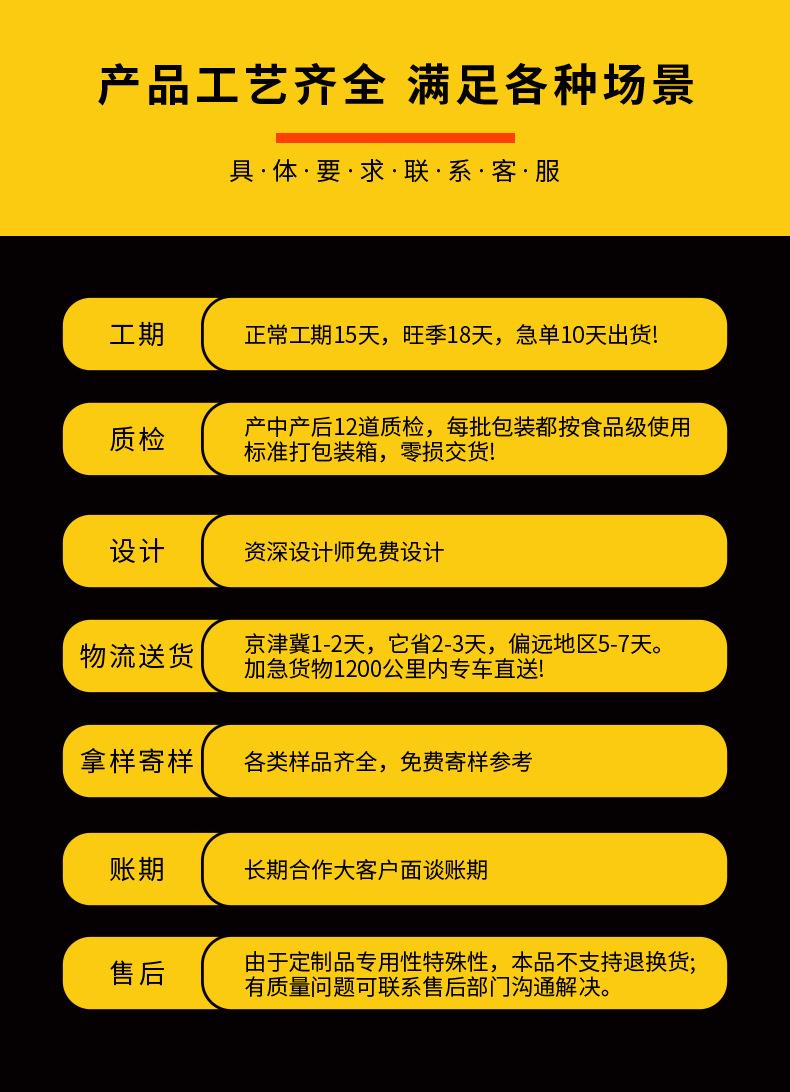 产品工艺齐全 满足各种场景

具·体·要·求·联·系·客·服

工期

正常工期15天，旺季18天，急单10天出货!

质检

产中产后12道质检，每批包装都按食品级使用标准打包装箱，零损交货!

设计

资深设计师免费设计

物流送货

京津冀1-2天，它省2-3天，偏远地区5-7天。加急货物1200公里内专车直送!

拿样寄样

各类样品齐全，免费寄样参考

账期

长期合作大客户面谈账期

售后

由于定制品专用性特殊性，本品不支持退换货;有质量问题可联系售后部门沟通解决。